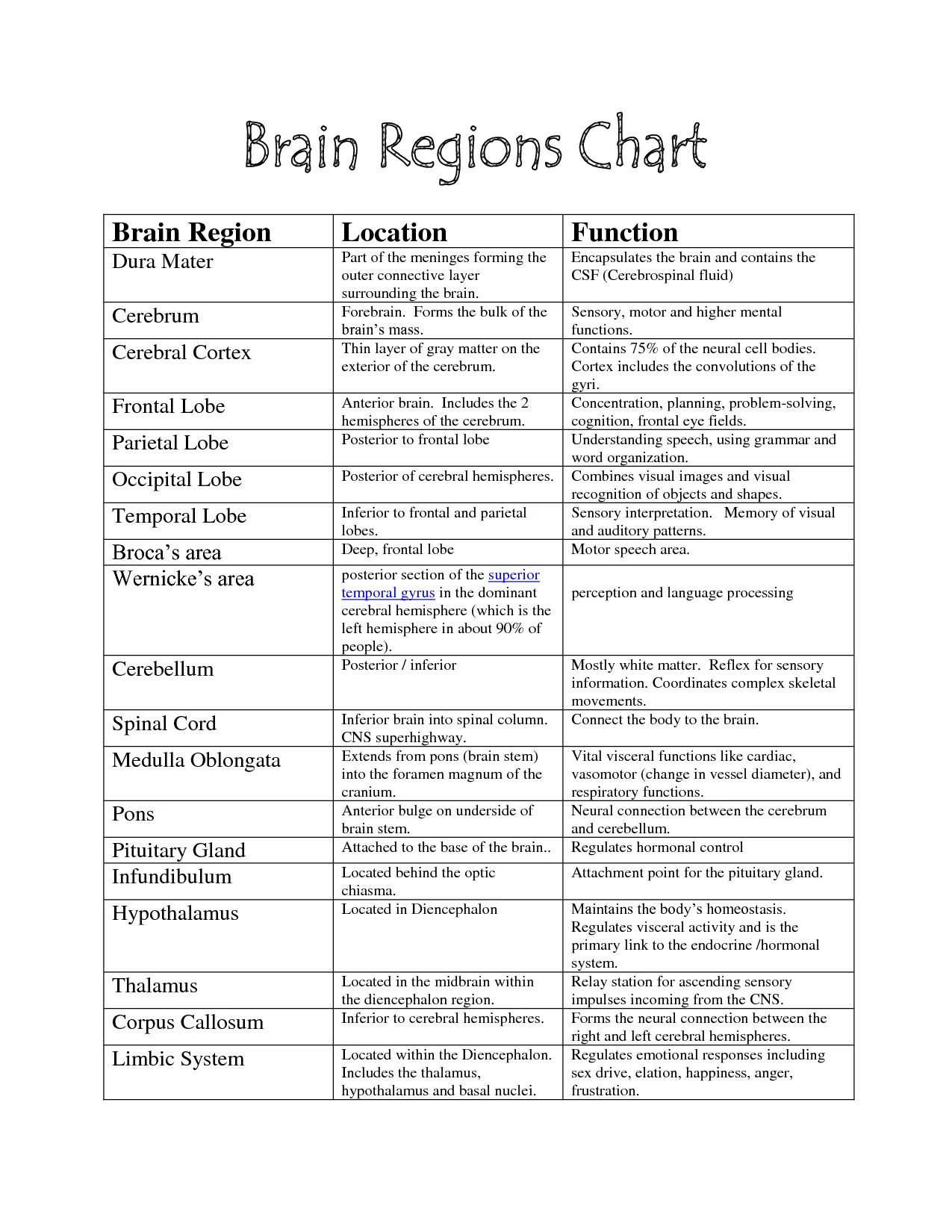 Brain Regions Chart

| Brain Region | Location | Function |
|---|---|---|
| Dura Mater | Part of the meninges forming the outer connective layer surrounding the brain. | Encapsulates the brain and contains the CSF (Cerebrospinal fluid) |
| Cerebrum | Forebrain. Forms the bulk of the brain’s mass. | Sensory, motor and higher mental functions. |
| Cerebral Cortex | Thin layer of gray matter on the exterior of the cerebrum. | Contains 75% of the neural cell bodies. Cortex includes the convolutions of the gyri. |
| Frontal Lobe | Anterior brain. Includes the 2 hemispheres of the cerebrum. | Concentration, planning, problem-solving, cognition, frontal eye fields. |
| Parietal Lobe | Posterior to frontal lobe | Understanding speech, using grammar and word organization. |
| Occipital Lobe | Posterior of cerebral hemispheres. | Combines visual images and visual recognition of objects and shapes. |
| Temporal Lobe | Inferior to frontal and parietal lobes. | Sensory interpretation. Memory of visual and auditory patterns. |
| Broca’s area | Deep, frontal lobe | Motor speech area. |
| Wernicke’s area | posterior section of the superior temporal gyrus in the dominant cerebral hemisphere (which is the left hemisphere in about 90% of people). | perception and language processing |
| Cerebellum | Posterior / inferior | Mostly white matter. Reflex for sensory information. Coordinates complex skeletal movements. |
| Spinal Cord | Inferior brain into spinal column. CNS superhighway. | Connect the body to the brain. |
| Medulla Oblongata | Extends from pons (brain stem) into the foramen magnum of the cranium. | Vital visceral functions like cardiac, vasomotor (change in vessel diameter), and respiratory functions. |
| Pons | Anterior bulge on underside of brain stem. | Neural connection between the cerebrum and cerebellum. |
| Pituitary Gland | Attached to the base of the brain.. | Regulates hormonal control |
| Infundibulum | Located behind the optic chiasma. | Attachment point for the pituitary gland. |
| Hypothalamus | Located in Diencephalon | Maintains the body’s homeostasis. Regulates visceral activity and is the primary link to the endocrine /hormonal system. |
| Thalamus | Located in the midbrain within the diencephalon region. | Relay station for ascending sensory impulses incoming from the CNS. |
| Corpus Callosum | Inferior to cerebral hemispheres. | Forms the neural connection between the right and left cerebral hemispheres. |
| Limbic System | Located within the Diencephalon. Includes the thalamus, hypothalamus and basal nuclei. | Regulates emotional responses including sex drive, elation, happiness, anger, frustration. |